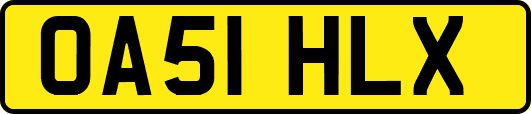 OA51 HLX